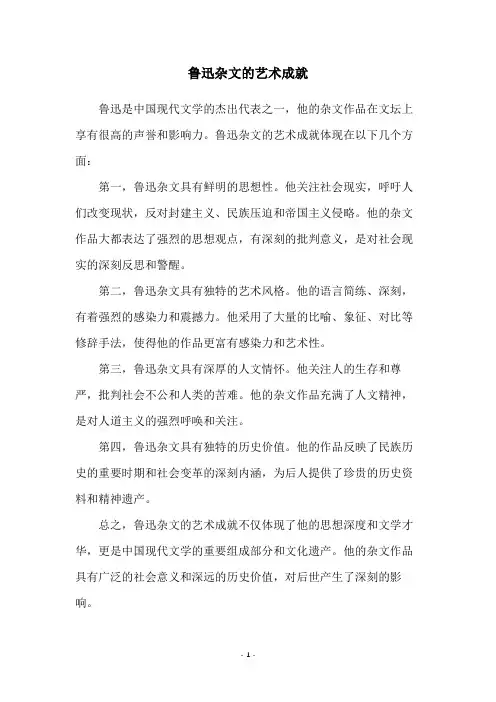 鲁迅杂文的艺术成就

鲁迅是中国现代文学的杰出代表之一，他的杂文作品在文坛上享有很高的声誉和影响力。鲁迅杂文的艺术成就体现在以下几个方面：

第一，鲁迅杂文具有鲜明的思想性。他关注社会现实，呼吁人们改变现状，反对封建主义、民族压迫和帝国主义侵略。他的杂文作品大都表达了强烈的思想观点，有深刻的批判意义，是对社会现实的深刻反思和警醒。

第二，鲁迅杂文具有独特的艺术风格。他的语言简练、深刻，有着强烈的感染力和震撼力。他采用了大量的比喻、象征、对比等修辞手法，使得他的作品更富有感染力和艺术性。

第三，鲁迅杂文具有深厚的人文情怀。他关注人的生存和尊严，批判社会不公和人类的苦难。他的杂文作品充满了人文精神，是对人道主义的强烈呼唤和关注。

第四，鲁迅杂文具有独特的历史价值。他的作品反映了民族历史的重要时期和社会变革的深刻内涵，为后人提供了珍贵的历史资料和精神遗产。

总之，鲁迅杂文的艺术成就不仅体现了他的思想深度和文学才华，更是中国现代文学的重要组成部分和文化遗产。他的杂文作品具有广泛的社会意义和深远的历史价值，对后世产生了深刻的影响。

- 1 -